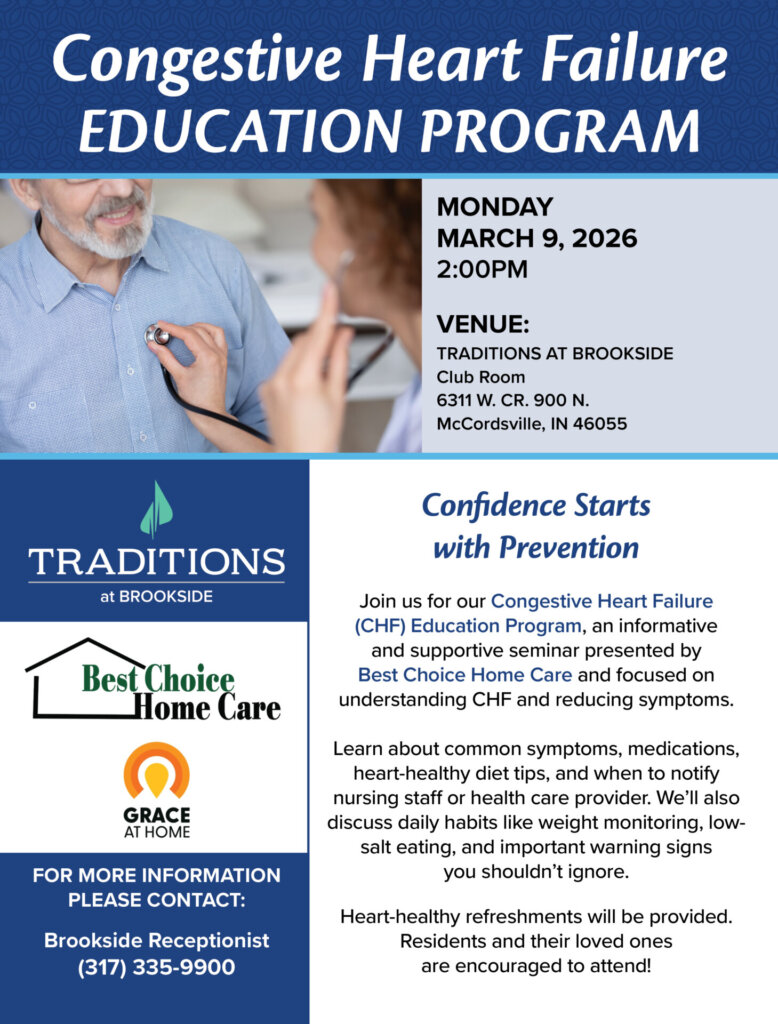 Congestive Heart Failure
EDUCATION PROGRAM

MONDAY
MARCH 9, 2026
2:00PM

VENUE:
TRADITIONS AT BROOKSIDE
Club Room
6311 W. CR. 900 N.
McCordsville, IN 46055

TRADITIONS
at BROOKSIDE

Best Choice
Home Care

GRACE
AT HOME

FOR MORE INFORMATION PLEASE CONTACT:

Brookside Receptionist
(317) 335-9900

Confidence Starts with Prevention

Join us for our Congestive Heart Failure (CHF) Education Program, an informative and supportive seminar presented by Best Choice Home Care and focused on understanding CHF and reducing symptoms.

Learn about common symptoms, medications, heart-healthy diet tips, and when to notify nursing staff or health care provider. We'll also discuss daily habits like weight monitoring, low-salt eating, and important warning signs you shouldn't ignore.

Heart-healthy refreshments will be provided. Residents and their loved ones are encouraged to attend!